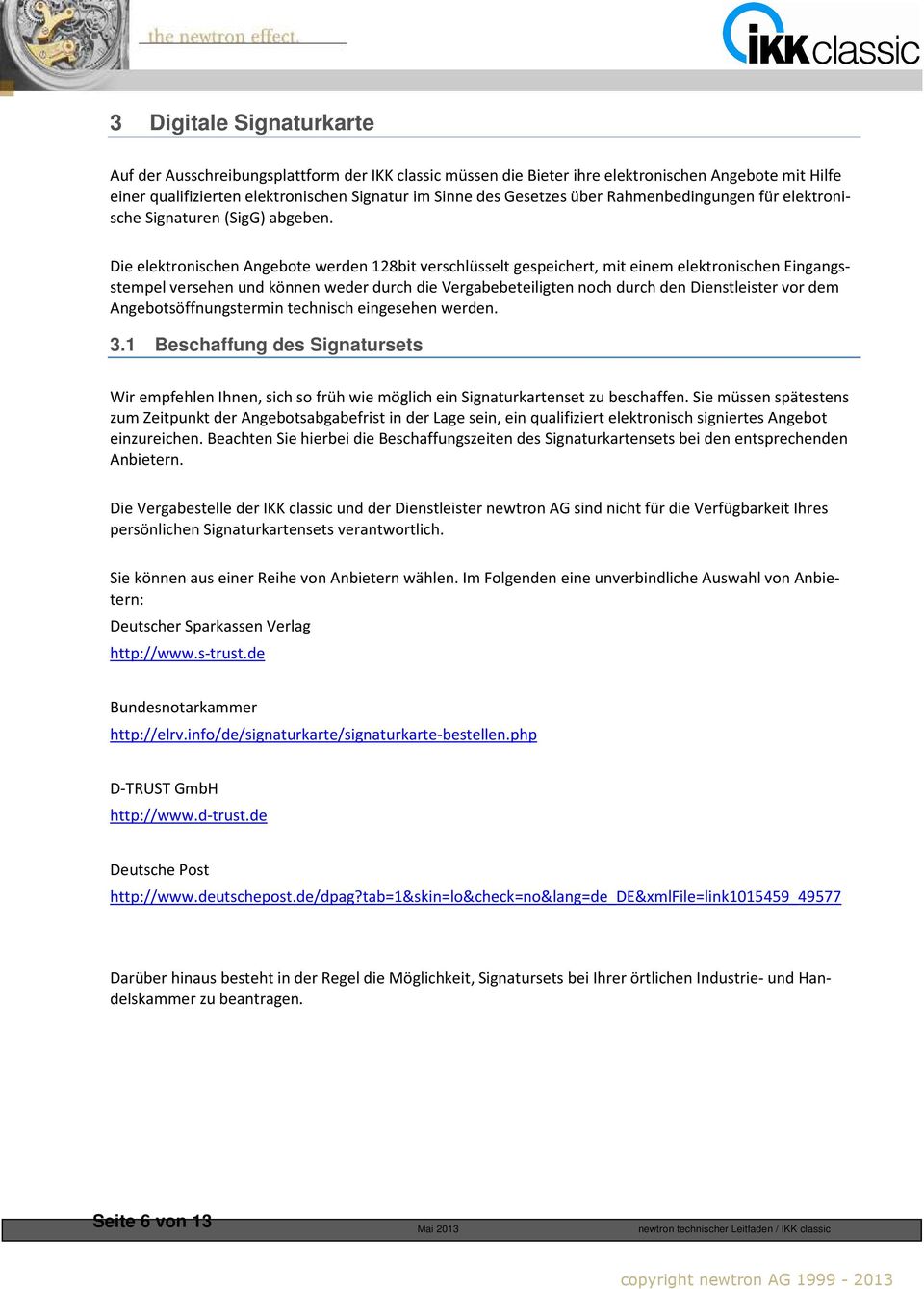 the newtron effect.

IKK classic

3 Digitale Signaturkarte

Auf der Ausschreibungsplattform der IKK classic müssen die Bieter ihre elektronischen Angebote mit Hilfe einer qualifizierten elektronischen Signatur im Sinne des Gesetzes über Rahmenbedingungen für elektronische Signaturen (SigG) abgeben.

Die elektronischen Angebote werden 128bit verschlüsselt gespeichert, mit einem elektronischen Eingangsstempel versehen und können weder durch die Vergabebeteiligten noch durch den Dienstleister vor dem Angebotsöffnungstermin technisch eingesehen werden.

3.1 Beschaffung des Signatursets

Wir empfehlen Ihnen, sich so früh wie möglich ein Signaturkartenset zu beschaffen. Sie müssen spätestens zum Zeitpunkt der Angebotsabgabefrist in der Lage sein, ein qualifiziert elektronisch signiertes Angebot einzureichen. Beachten Sie hierbei die Beschaffungszeiten des Signaturkartensets bei den entsprechenden Anbietern.

Die Vergabestelle der IKK classic und der Dienstleister newtron AG sind nicht für die Verfügbarkeit Ihres persönlichen Signaturkartensets verantwortlich.

Sie können aus einer Reihe von Anbietern wählen. Im Folgenden eine unverbindliche Auswahl von Anbietern:

Deutscher Sparkassen Verlag

http://www.s-trust.de

Bundesnotarkammer

http://elrv.info/de/signaturkarte/signaturkarte-bestellen.php

D-TRUST GmbH

http://www.d-trust.de

Deutsche Post

http://www.deutschepost.de/dpag?tab=1&skin=lo&check=no&lang=de_DE&xmlFile=link1015459_49577

Darüber hinaus besteht in der Regel die Möglichkeit, Signatursets bei Ihrer örtlichen Industrie- und Handelskammer zu beantragen.

Seite 6 von 13 Mai 2013 newtron technischer Leitfaden / IKK classic

copyright newtron AG 1999 - 2013